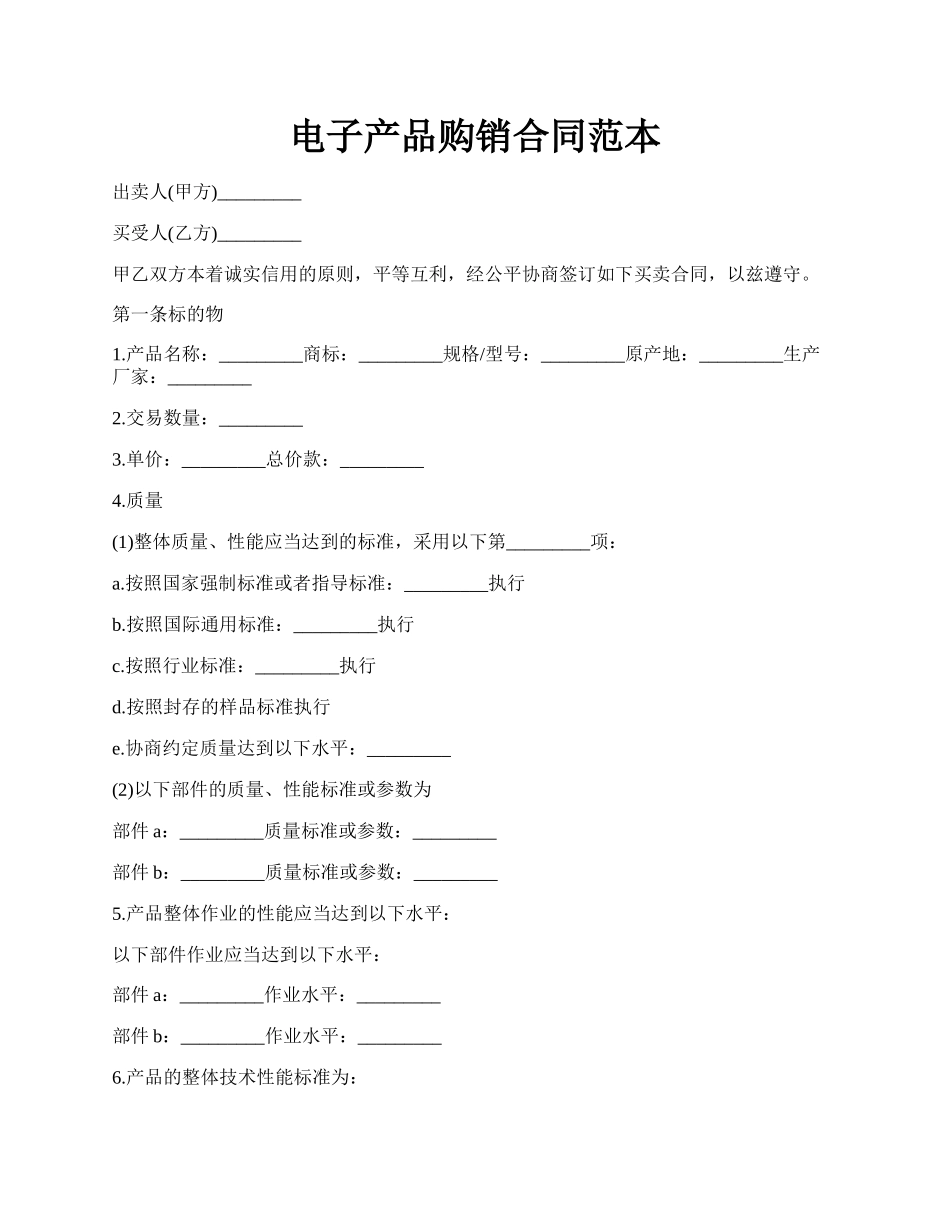 电子产品购销合同范本

出卖人(甲方)_________

买受人(乙方)_________

甲乙双方本着诚实信用的原则，平等互利，经公平协商签订如下买卖合同，以兹遵守。

第一条标的物

1.产品名称：_________商标：_________规格/型号：_________原产地：_________生产厂家：_________

2.交易数量：_________

3.单价：_________总价款：_________

4.质量

(1)整体质量、性能应当达到的标准，采用以下第_________项：

a.按照国家强制标准或者指导标准：_________执行

b.按照国际通用标准：_________执行

c.按照行业标准：_________执行

d.按照封存的样品标准执行

e.协商约定质量达到以下水平：_________

(2)以下部件的质量、性能标准或参数为

部件 a：_________质量标准或参数：_________

部件 b：_________质量标准或参数：_________

5.产品整体作业的性能应当达到以下水平：

以下部件作业应当达到以下水平：

部件 a：_________作业水平：_________

部件 b：_________作业水平：_________

6.产品的整体技术性能标准为：